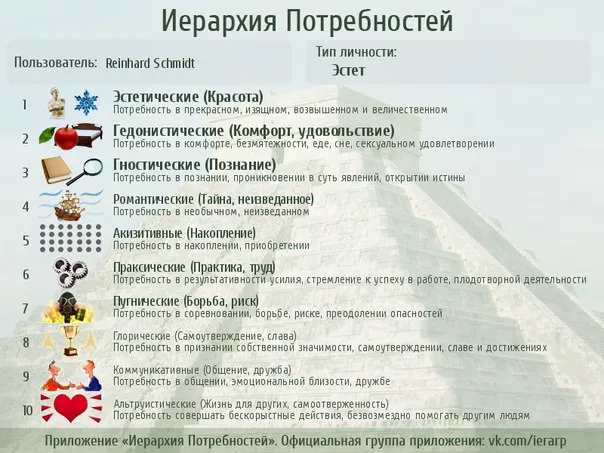 Иерархия Потребностей

Пользователь: Reinhard Schmidt

Тип личности:
Эстет

1 Эстетические (Красота)
Потребность в прекрасном, изящном, возвышенном и величественном

2 Гедонистические (Комфорт, удовольствие)
Потребность в комфорте, безмятежности, еде, сне, сексуальном удовлетворении

3 Гностические (Познание)
Потребность в познании, проникновении в суть явлений, открытии истины

4 Романтические (Тайна, неизведанное)
Потребность в необычном, неизведанном

5 Акизитивные (Накопление)
Потребность в накоплении, приобретении

6 Праксические (Практика, труд)
Потребность в результативности усилия, стремление к успеху в работе, плодотворной деятельности

7 Пугнические (Борьба, риск)
Потребность в соревновании, борьбе, риске, преодолении опасностей

8 Глорические (Самоутверждение, слава)
Потребность в признании собственной значимости, самоутверждении, славе и достижениях

9 Коммуникативные (Общение, дружба)
Потребность в общении, эмоциональной близости, дружбе

10 Альтруистические (Жизнь для других, самоотверженность)
Потребность совершать бескорыстные действия, безвозмездно помогать другим людям

Приложение «Иерархия Потребностей». Официальная группа приложения: vk.com/ierarp